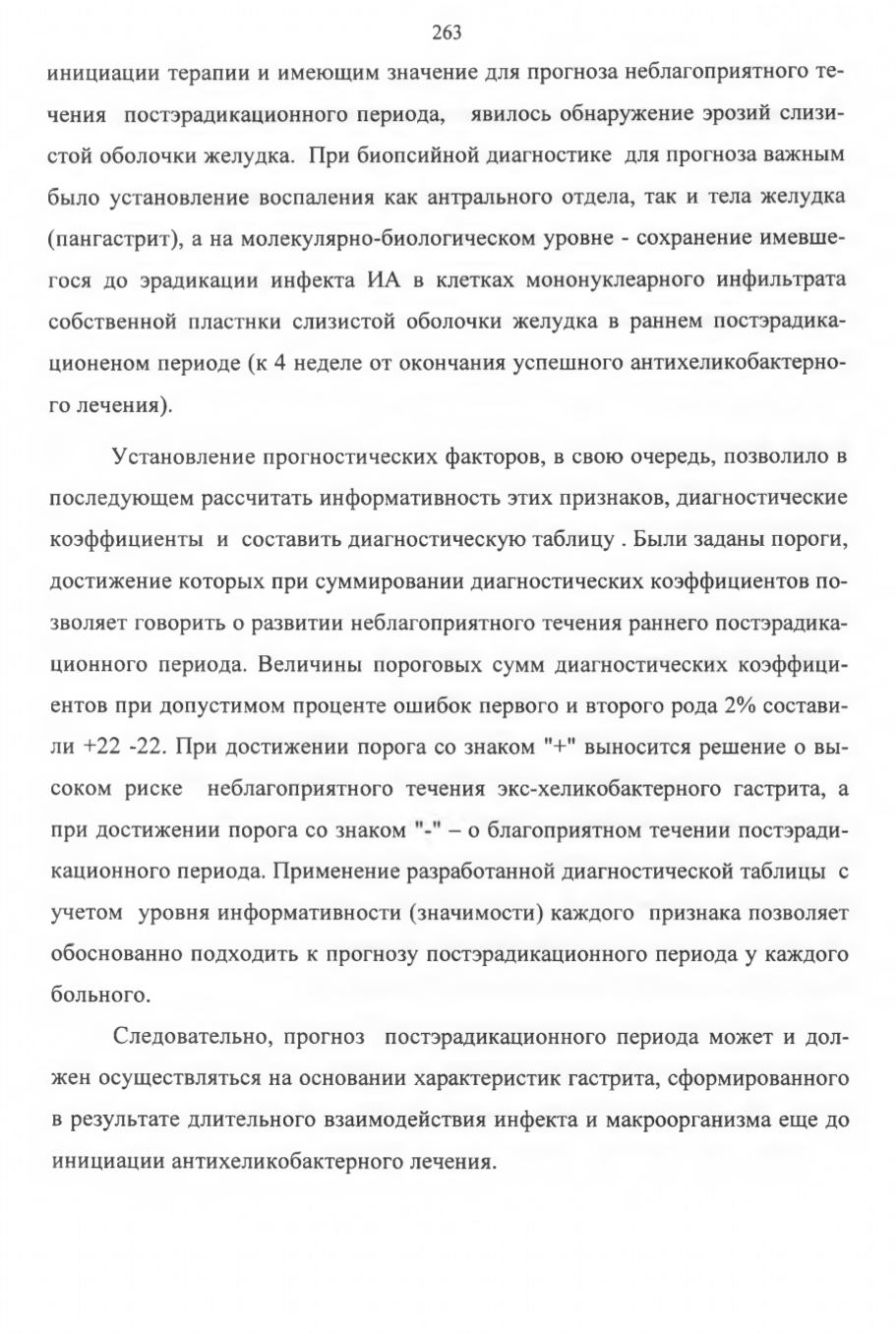 263

инициации терапии и имеющим значение для прогноза неблагоприятного течения постэрадикационного периода, явилось обнаружение эрозий слизистой оболочки желудка. При биопсийной диагностике для прогноза важным было установление воспаления как антрального отдела, так и тела желудка (пангастрит), а на молекулярно-биологическом уровне - сохранение имевшегося до эрадикации инфекта ИА в клетках мононуклеарного инфильтрата собственной пластнки слизистой оболочки желудка в раннем постэрадикационеном периоде (к 4 неделе от окончания успешного антихеликобактерного лечения).

Установление прогностических факторов, в свою очередь, позволило в последующем рассчитать информативность этих признаков, диагностические коэффициенты и составить диагностическую таблицу . Были заданы пороги, достижение которых при суммировании диагностических коэффициентов позволяет говорить о развитии неблагоприятного течения раннего постэрадикационного периода. Величины пороговых сумм диагностических коэффициентов при допустимом проценте ошибок первого и второго рода 2% составили +22 -22. При достижении порога со знаком "+" выносится решение о высоком риске неблагоприятного течения экс-хеликобактерного гастрита, а при достижении порога со знаком "-" – о благоприятном течении постэрадикационного периода. Применение разработанной диагностической таблицы с учетом уровня информативности (значимости) каждого признака позволяет обоснованно подходить к прогнозу постэрадикационного периода у каждого больного.

Следовательно, прогноз постэрадикационного периода может и должен осуществляться на основании характеристик гастрита, сформированного в результате длительного взаимодействия инфекта и макроорганизма еще до инициации антихеликобактерного лечения.